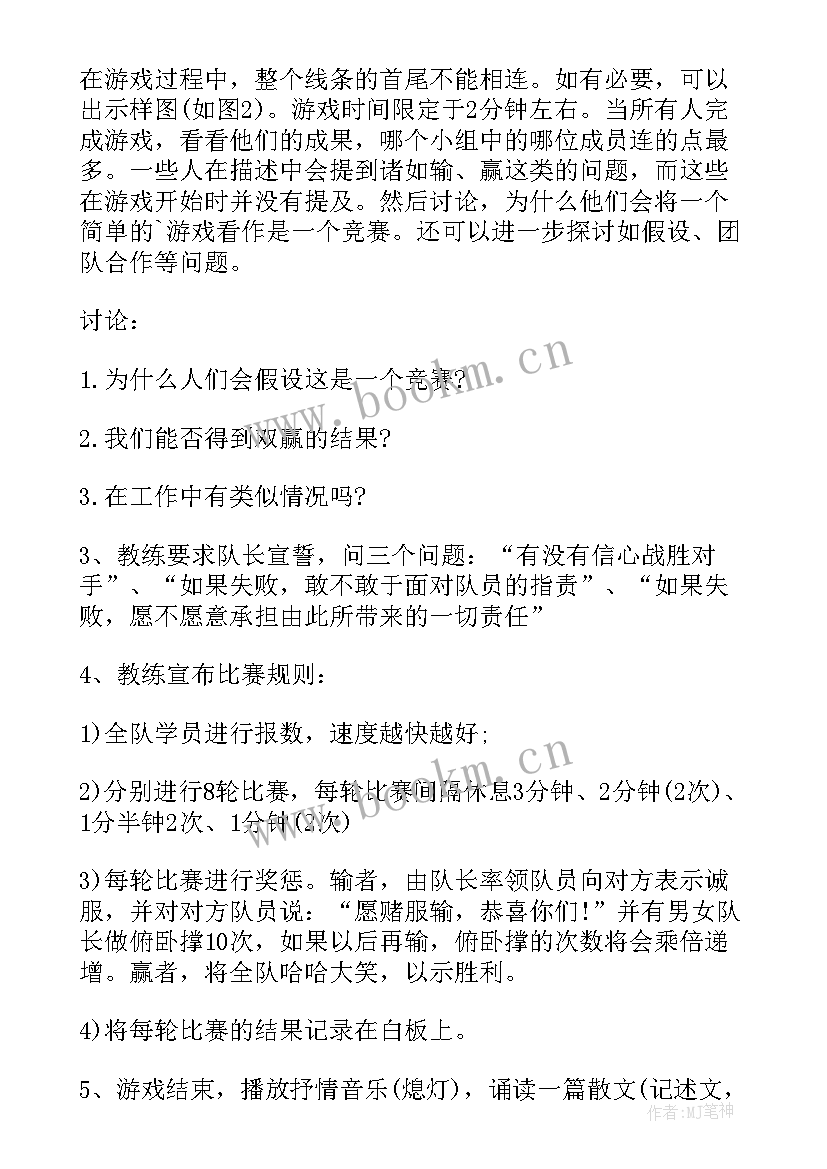 在游戏过程中，整个线条的首尾不能相连。如有必要，可以出示样图(如图2)。游戏时间限定于2分钟左右。当所有人完成游戏，看看他们的成果，哪个小组中的哪位成员连的点最多。一些人在描述中会提到诸如输、赢这类的问题，而这些在游戏开始时并没有提及。然后讨论，为什么他们会将一个简单的`游戏看作是一个竞赛。还可以进一步探讨如假设、团队合作等问题。

讨论：

1.为什么人们会假设这是一个竞赛?

2.我们能否得到双赢的结果?

3.在工作中有类似情况吗?

3、教练要求队长宣誓，问三个问题：“有没有信心战胜对手”、“如果失败，敢不敢于面对队员的指责”、“如果失败，愿不愿意承担由此所带来的一切责任”

4、教练宣布比赛规则：

1)全队学员进行报数，速度越快越好;

2)分别进行8轮比赛，每轮比赛间隔休息3分钟、2分钟(2次)、1分半钟2次、1分钟(2次)

3)每轮比赛进行奖惩。输者，由队长率领队员向对方表示诚服，并对对方队员说：“愿赌服输，恭喜你们!”并有男女队长做俯卧撑10次，如果以后再输，俯卧撑的次数将会乘倍递增。赢者，将全队哈哈大笑，以示胜利。

4)将每轮比赛的结果记录在白板上。

5、游戏结束，播放抒情音乐(熄灯)，诵读一篇散文(记述文，

www.bookm.cn
www.bookm.cn
作者：MJ笔神